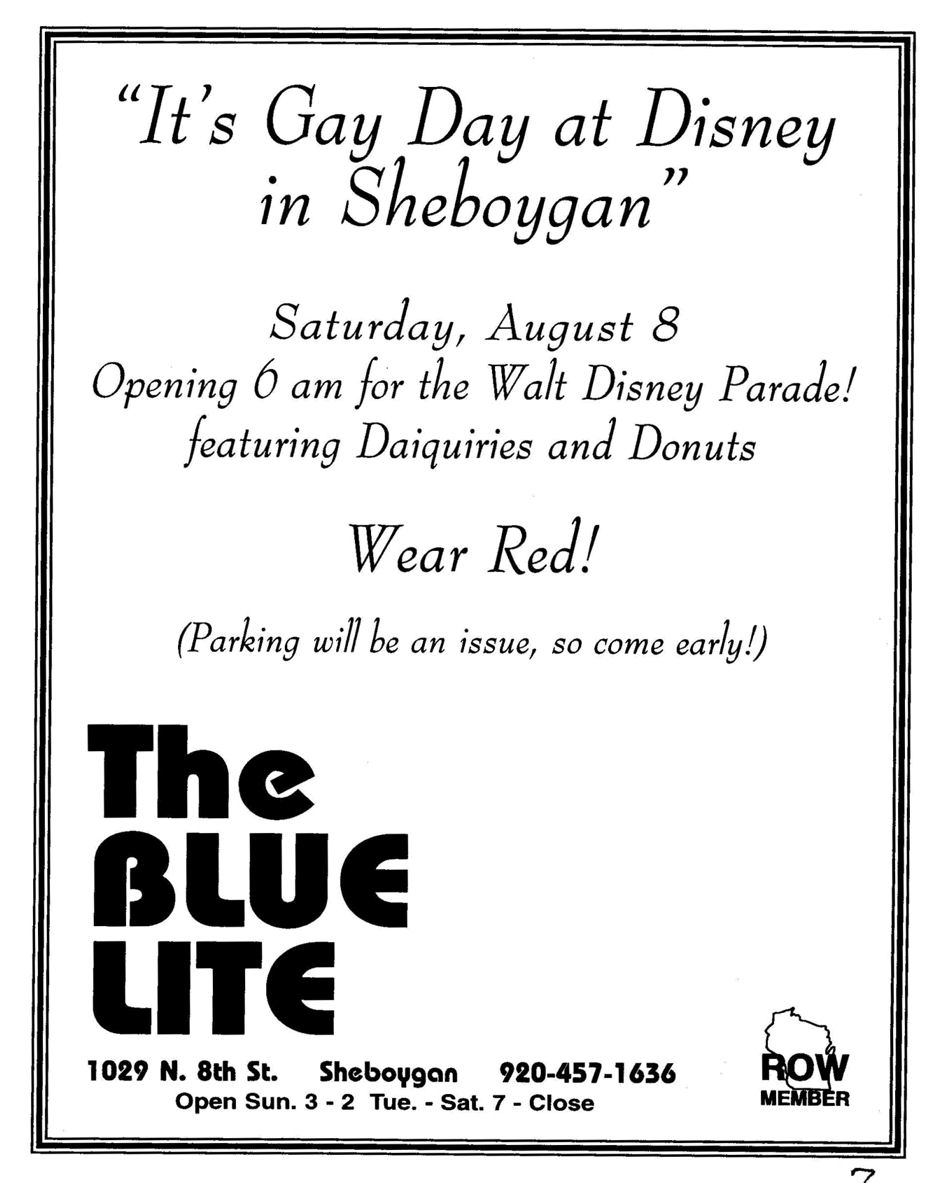 "It's Gay Day at Disney in Sheboygan"

Saturday, August 8
Opening 6 am for the Walt Disney Parade!
featuring Daiquiries and Donuts

Wear Red!

(Parking will be an issue, so come early!)

The
BLUE
LITE

1029 N. 8th St. Sheboygan 920-457-1636
Open Sun. 3 - 2 Tue. - Sat. 7 - Close

ROW
MEMBER

7